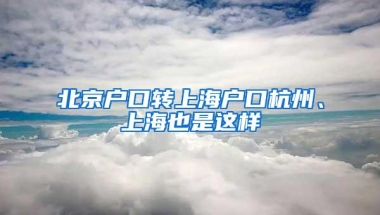 北京户口转上海户口杭州、上海也是这样